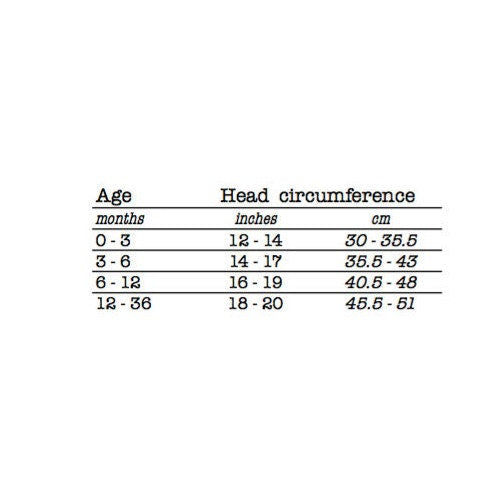 | Age | Head circumference | |
|---|---|---|
| months | inches | cm |
| 0 - 3 | 12 - 14 | 30 - 35.5 |
| 3 - 6 | 14 - 17 | 35.5 - 43 |
| 6 - 12 | 16 - 19 | 40.5 - 48 |
| 12 - 36 | 18 - 20 | 45.5 - 51 |